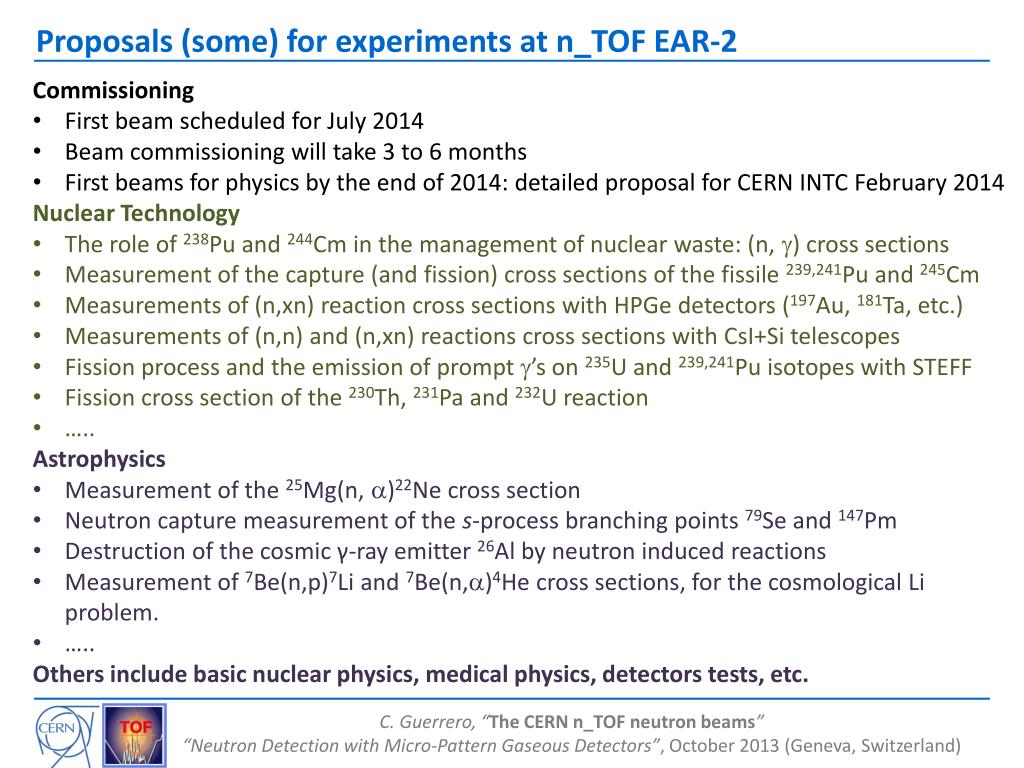 Proposals (some) for experiments at n_TOF EAR-2

Commissioning
• First beam scheduled for July 2014
• Beam commissioning will take 3 to 6 months
• First beams for physics by the end of 2014: detailed proposal for CERN INTC February 2014

Nuclear Technology
• The role of $^{238}$Pu and $^{244}$Cm in the management of nuclear waste: (n, $\gamma$) cross sections
• Measurement of the capture (and fission) cross sections of the fissile $^{239,241}$Pu and $^{245}$Cm
• Measurements of (n,xn) reaction cross sections with HPGe detectors ($^{197}$Au, $^{181}$Ta, etc.)
• Measurements of (n,n) and (n,xn) reactions cross sections with CsI+Si telescopes
• Fission process and the emission of prompt $\gamma$'s on $^{235}$U and $^{239,241}$Pu isotopes with STEFF
• Fission cross section of the $^{230}$Th, $^{231}$Pa and $^{232}$U reaction
• …..

Astrophysics
• Measurement of the $^{25}$Mg(n, $\alpha$)$^{22}$Ne cross section
• Neutron capture measurement of the s-process branching points $^{79}$Se and $^{147}$Pm
• Destruction of the cosmic γ-ray emitter $^{26}$Al by neutron induced reactions
• Measurement of $^{7}$Be(n,p)$^{7}$Li and $^{7}$Be(n,$\alpha$)$^{4}$He cross sections, for the cosmological Li problem.
• …..

Others include basic nuclear physics, medical physics, detectors tests, etc.

CERN TOF
C. Guerrero, "The CERN n_TOF neutron beams"
"Neutron Detection with Micro-Pattern Gaseous Detectors", October 2013 (Geneva, Switzerland)